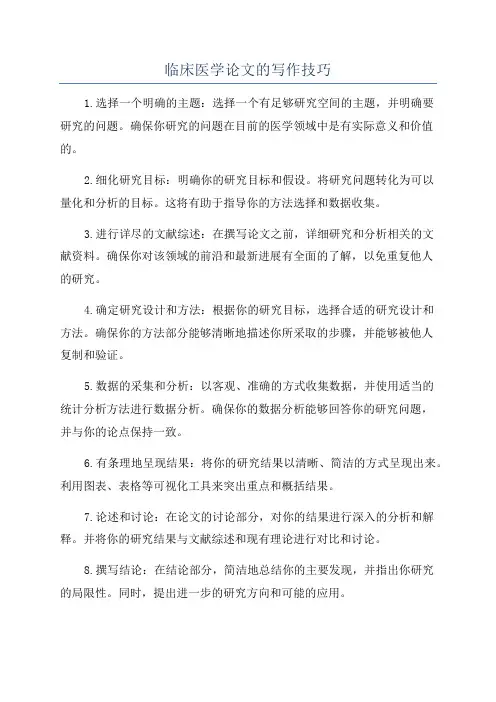 临床医学论文的写作技巧

1.选择一个明确的主题：选择一个有足够研究空间的主题，并明确要研究的问题。确保你研究的问题在目前的医学领域中是有实际意义和价值的。

2.细化研究目标：明确你的研究目标和假设。将研究问题转化为可以量化和分析的目标。这将有助于指导你的方法选择和数据收集。

3.进行详尽的文献综述：在撰写论文之前，详细研究和分析相关的文献资料。确保你对该领域的前沿和最新进展有全面的了解，以免重复他人的研究。

4.确定研究设计和方法：根据你的研究目标，选择合适的研究设计和方法。确保你的方法部分能够清晰地描述你所采取的步骤，并能够被他人复制和验证。

5.数据的采集和分析：以客观、准确的方式收集数据，并使用适当的统计分析方法进行数据分析。确保你的数据分析能够回答你的研究问题，并与你的论点保持一致。

6.有条理地呈现结果：将你的研究结果以清晰、简洁的方式呈现出来。利用图表、表格等可视化工具来突出重点和概括结果。

7.论述和讨论：在论文的讨论部分，对你的结果进行深入的分析和解释。并将你的研究结果与文献综述和现有理论进行对比和讨论。

8.撰写结论：在结论部分，简洁地总结你的主要发现，并指出你研究的局限性。同时，提出进一步的研究方向和可能的应用。